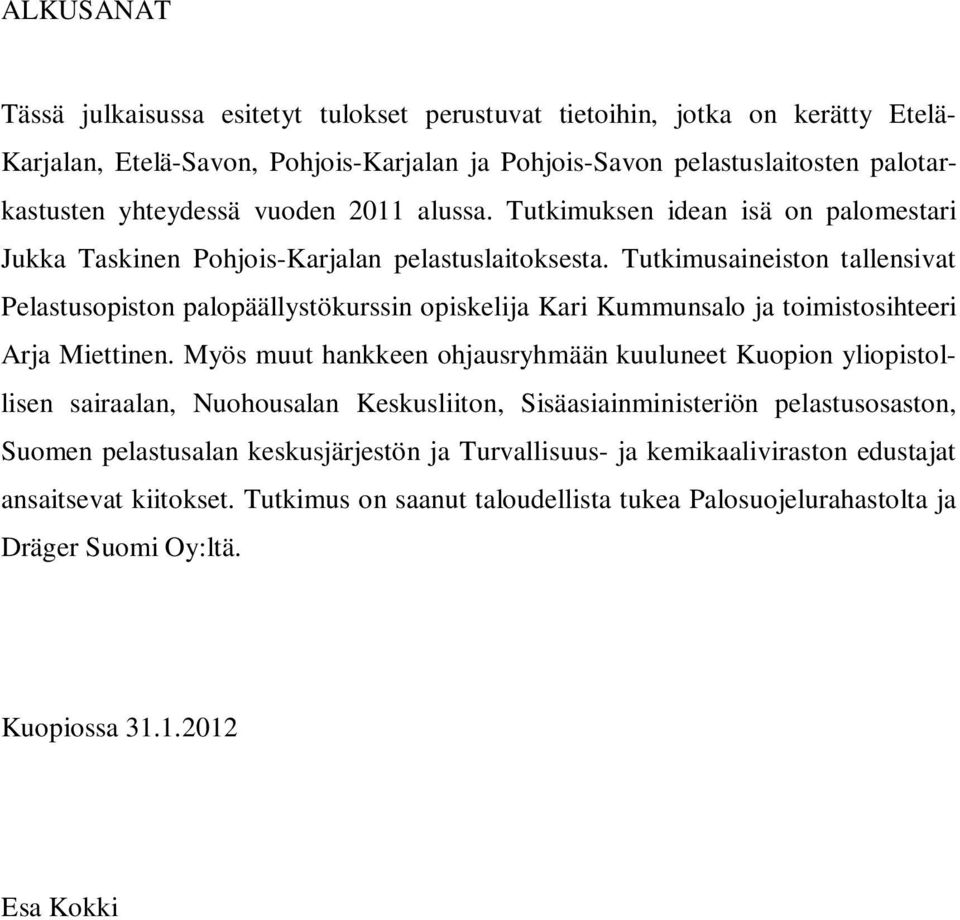 ALKUSANAT

Tässä julkaisussa esitetyt tulokset perustuvat tietoihin, jotka on kerätty Etelä-Karjalan, Etelä-Savon, Pohjois-Karjalan ja Pohjois-Savon pelastuslaitosten palotarkastusten yhteydessä vuoden 2011 alussa. Tutkimuksen idean isä on palomestari Jukka Taskinen Pohjois-Karjalan pelastuslaitoksesta. Tutkimusaineiston tallensivat Pelastusopiston palopäällystökurssin opiskelija Kari Kummunsalo ja toimistosihteeri Arja Miettinen. Myös muut hankkeen ohjausryhmään kuuluneet Kuopion yliopistollisen sairaalan, Nuohousalan Keskusliiton, Sisäasiainministeriön pelastusosaston, Suomen pelastusalan keskusjärjestön ja Turvallisuus- ja kemikaaliviraston edustajat ansaitsevat kiitokset. Tutkimus on saanut taloudellista tukea Palosuojelurahastolta ja Dräger Suomi Oy:ltä.

Kuopiossa 31.1.2012

Esa Kokki